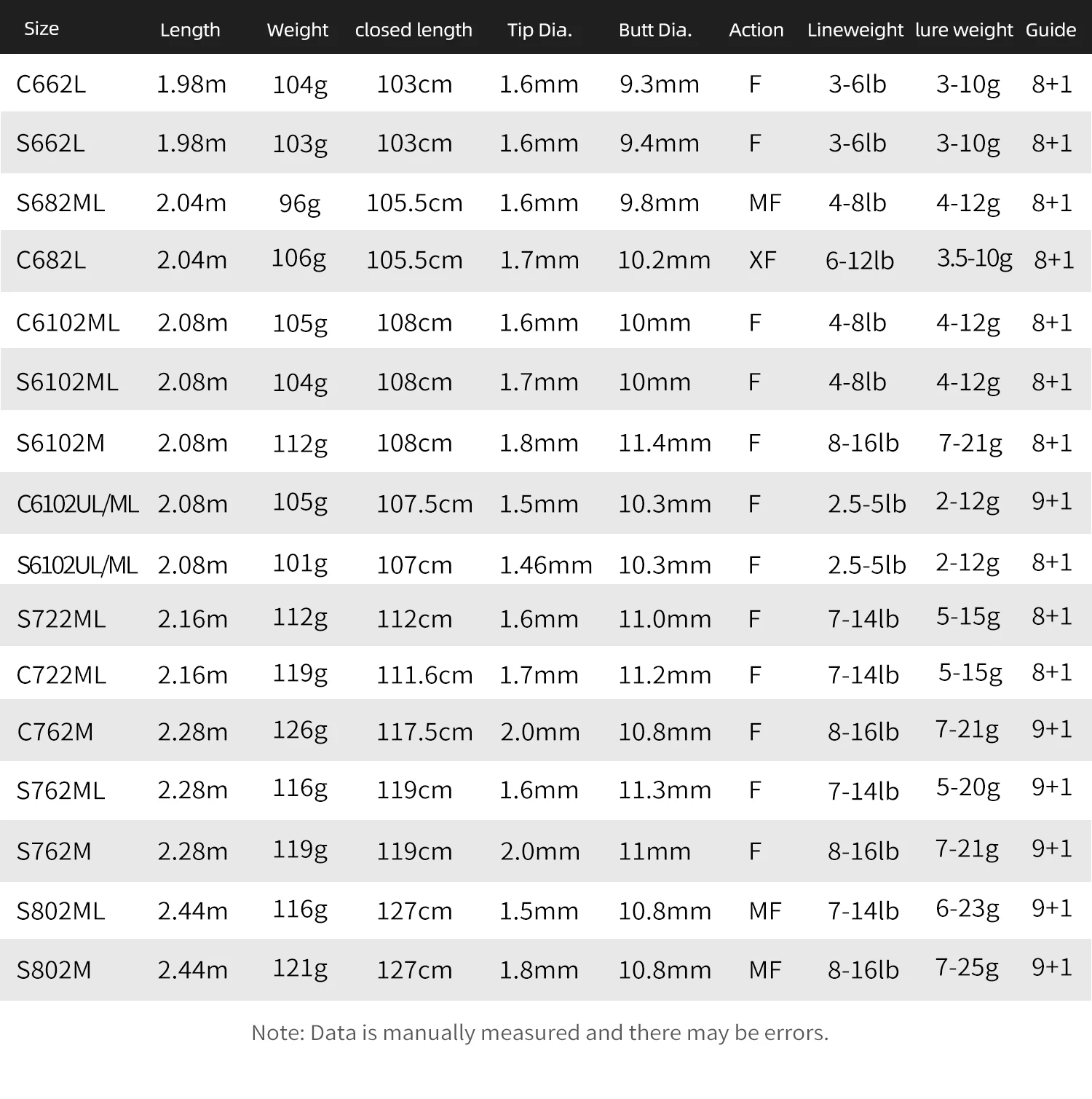 | Size | Length | Weight | closed length | Tip Dia. | Butt Dia. | Action | Lineweight | lure weight | Guide |
|---|---|---|---|---|---|---|---|---|---|
| C662L | 1.98m | 104g | 103cm | 1.6mm | 9.3mm | F | 3-6lb | 3-10g | 8+1 |
| S662L | 1.98m | 103g | 103cm | 1.6mm | 9.4mm | F | 3-6lb | 3-10g | 8+1 |
| S682ML | 2.04m | 96g | 105.5cm | 1.6mm | 9.8mm | MF | 4-8lb | 4-12g | 8+1 |
| C682L | 2.04m | 106g | 105.5cm | 1.7mm | 10.2mm | XF | 6-12lb | 3.5-10g | 8+1 |
| C6102ML | 2.08m | 105g | 108cm | 1.6mm | 10mm | F | 4-8lb | 4-12g | 8+1 |
| S6102ML | 2.08m | 104g | 108cm | 1.7mm | 10mm | F | 4-8lb | 4-12g | 8+1 |
| S6102M | 2.08m | 112g | 108cm | 1.8mm | 11.4mm | F | 8-16lb | 7-21g | 8+1 |
| C6102UL/ML | 2.08m | 105g | 107.5cm | 1.5mm | 10.3mm | F | 2.5-5lb | 2-12g | 9+1 |
| S6102UL/ML | 2.08m | 101g | 107cm | 1.46mm | 10.3mm | F | 2.5-5lb | 2-12g | 8+1 |
| S722ML | 2.16m | 112g | 112cm | 1.6mm | 11.0mm | F | 7-14lb | 5-15g | 8+1 |
| C722ML | 2.16m | 119g | 111.6cm | 1.7mm | 11.2mm | F | 7-14lb | 5-15g | 8+1 |
| C762M | 2.28m | 126g | 117.5cm | 2.0mm | 10.8mm | F | 8-16lb | 7-21g | 9+1 |
| S762ML | 2.28m | 116g | 119cm | 1.6mm | 11.3mm | F | 7-14lb | 5-20g | 9+1 |
| S762M | 2.28m | 119g | 119cm | 2.0mm | 11mm | F | 8-16lb | 7-21g | 9+1 |
| S802ML | 2.44m | 116g | 127cm | 1.5mm | 10.8mm | MF | 7-14lb | 6-23g | 9+1 |
| S802M | 2.44m | 121g | 127cm | 1.8mm | 10.8mm | MF | 8-16lb | 7-25g | 9+1 |

Note: Data is manually measured and there may be errors.